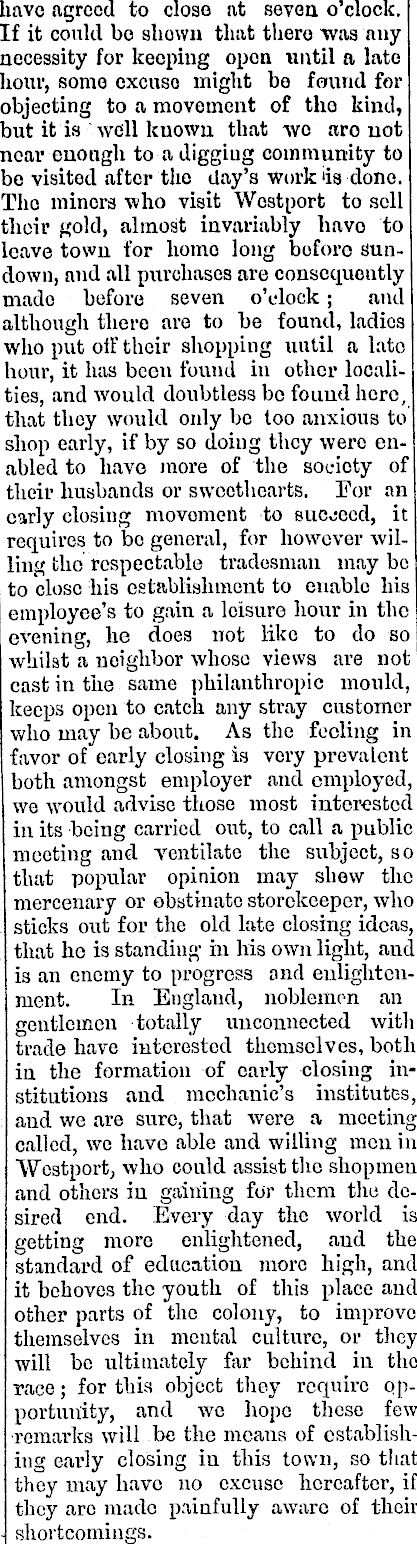 have agreed to close at seven o'clock. If it could be shown that there was any necessity for keeping open until a late hour, some excuse might be found for objecting to a movement of the kind, but it is well known that we are not near enough to a digging community to be visited after the day's work is done. The miners who visit Westport to sell their gold, almost invariably have to leave town for home long before sundown, and all purchases are consequently made before seven o'clock; and although there are to be found, ladies who put off their shopping until a late hour, it has been found in other localities, and would doubtless be found here, that they would only be too anxious to shop early, if by so doing they were enabled to have more of the society of their husbands or sweethearts. For an early closing movement to succeed, it requires to be general, for however willing the respectable tradesman may be to close his establishment to enable his employee's to gain a leisure hour in the evening, he does not like to do so whilst a neighbor whose views are not cast in the same philanthropic mould, keeps open to catch any stray customer who may be about. As the feeling in favor of early closing is very prevalent both amongst employer and employed, we would advise those most interested in its being carried out, to call a public meeting and ventilate the subject, so that popular opinion may shew the mercenary or obstinate storekeeper, who sticks out for the old late closing ideas, that he is standing in his own light, and is an enemy to progress and enlightenment. In England, noblemen an gentlemen totally unconnected with trade have interested themselves, both in the formation of early closing institutions and mechanic's institutes, and we are sure, that were a meeting called, we have able and willing men in Westport, who could assist the shopmen and others in gaining for them the desired end. Every day the world is getting more enlightened, and the standard of education more high, and it behoves the youth of this place and other parts of the colony, to improve themselves in mental culture, or they will be ultimately far behind in the race; for this object they require opportunity, and we hope these few remarks will be the means of establishing early closing in this town, so that they may have no excuse hereafter, if they are made painfully aware of their shortcomings.